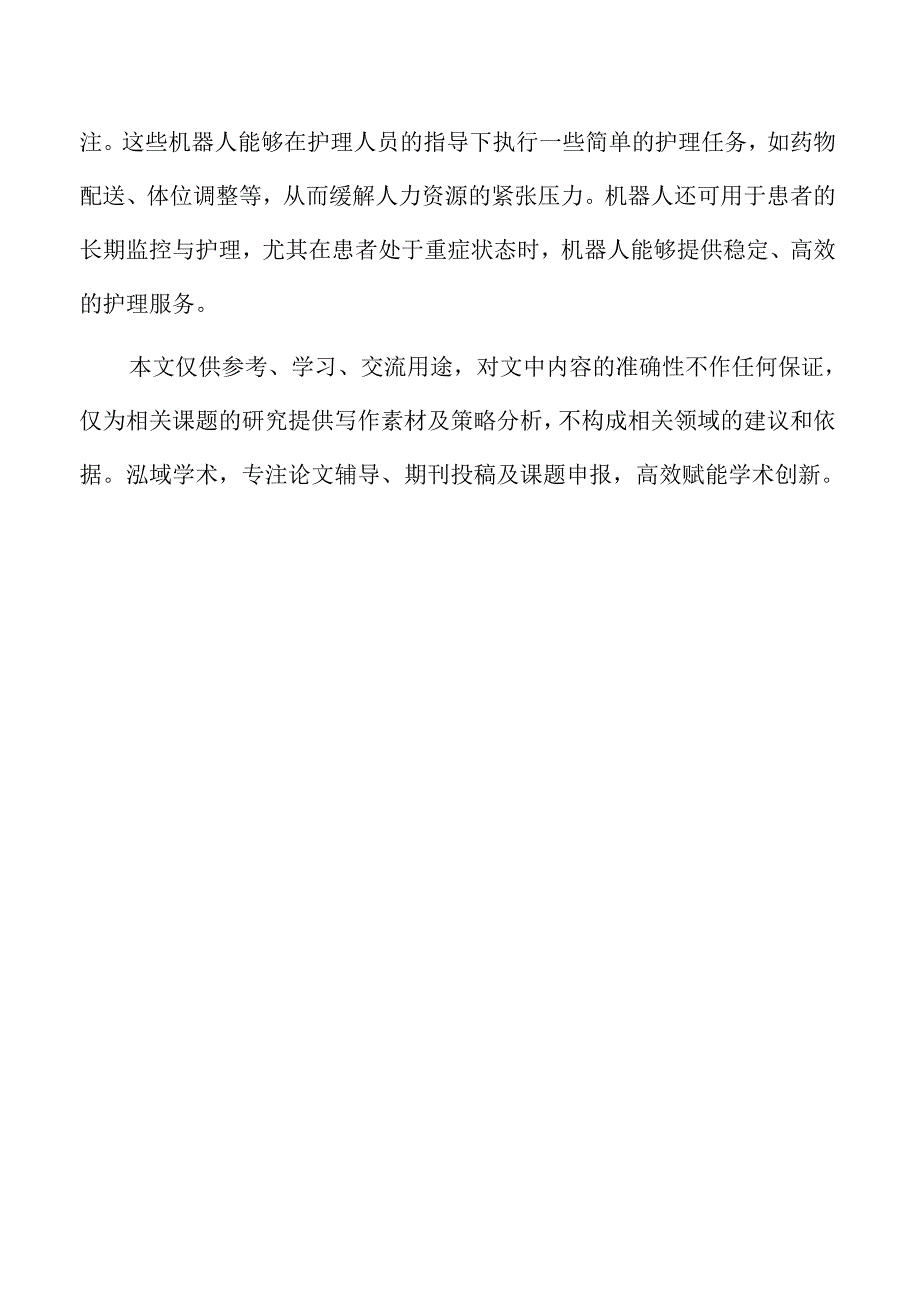 注。这些机器人能够在护理人员的指导下执行一些简单的护理任务，如药物配送、体位调整等，从而缓解人力资源的紧张压力。机器人还可用于患者的长期监控与护理，尤其在患者处于重症状态时，机器人能够提供稳定、高效的护理服务。

本文仅供参考、学习、交流用途，对文中内容的准确性不作任何保证，仅为相关课题的研究提供写作素材及策略分析，不构成相关领域的建议和依据。泓域学术，专注论文辅导、期刊投稿及课题申报，高效赋能学术创新。